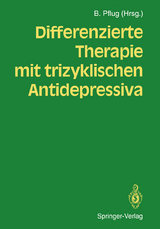 B. Pflug (Hrsg.)

Differenzierte Therapie mit trizyklischen Antidepressiva

Springer-Verlag